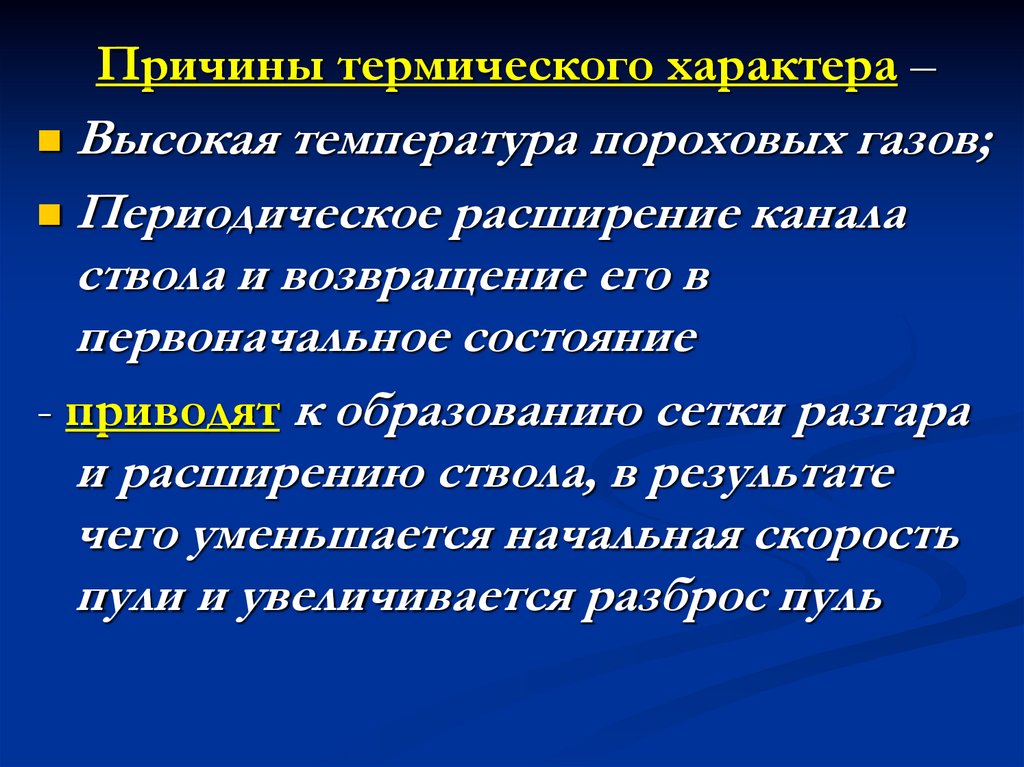 Причины термического характера –

• Высокая температура пороховых газов;

• Периодическое расширение канала ствола и возвращение его в первоначальное состояние

- приводят к образованию сетки разгара и расширению ствола, в результате чего уменьшается начальная скорость пули и увеличивается разброс пуль